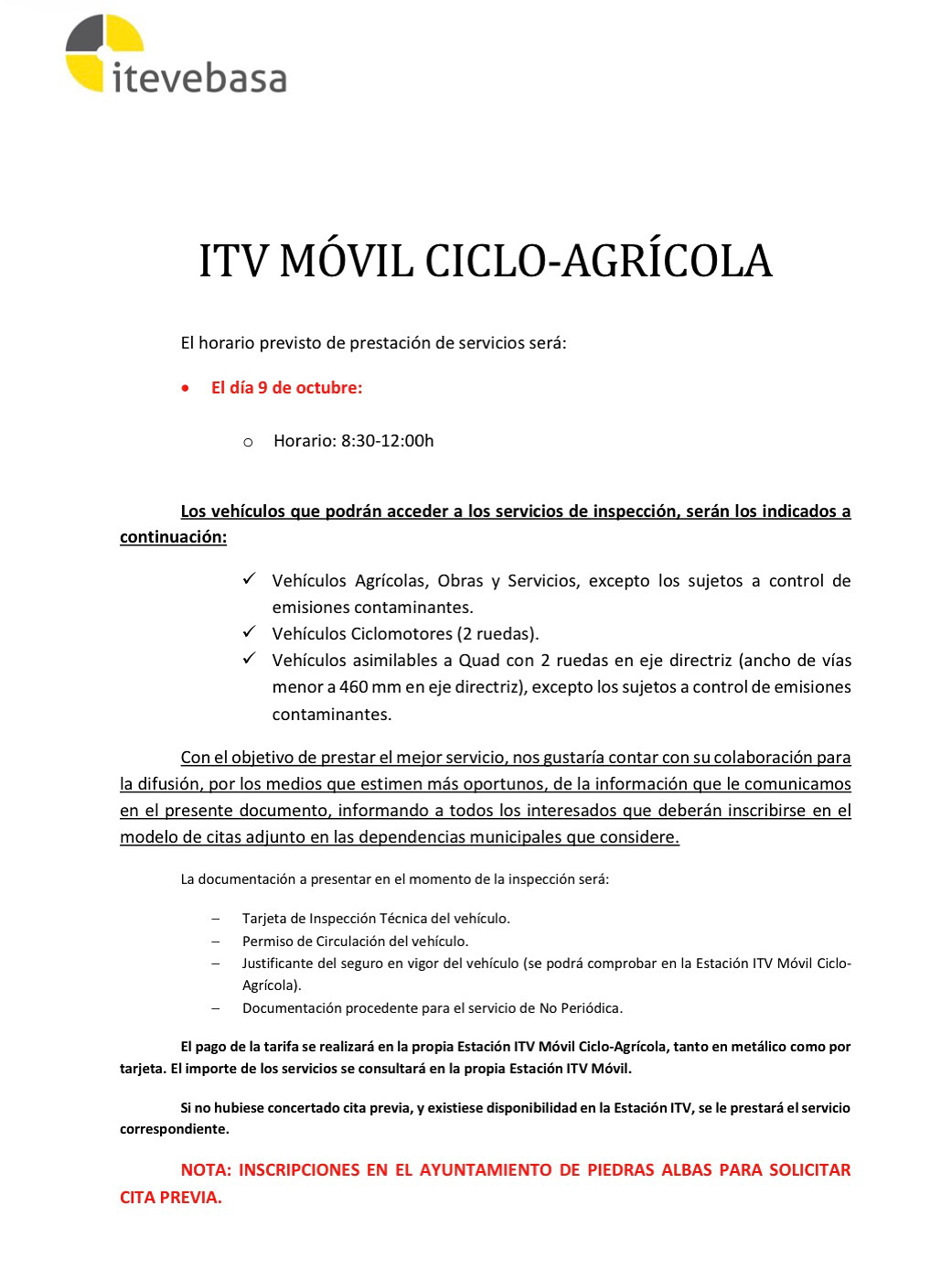 itevebasa

ITV MÓVIL CICLO-AGRÍCOLA

El horario previsto de prestación de servicios será:

• El día 9 de octubre:

o Horario: 8:30-12:00h

Los vehículos que podrán acceder a los servicios de inspección, serán los indicados a continuación:

✓ Vehículos Agrícolas, Obras y Servicios, excepto los sujetos a control de emisiones contaminantes.
✓ Vehículos Ciclomotores (2 ruedas).
✓ Vehículos asimilables a Quad con 2 ruedas en eje directriz (ancho de vías menor a 460 mm en eje directriz), excepto los sujetos a control de emisiones contaminantes.

Con el objetivo de prestar el mejor servicio, nos gustaría contar con su colaboración para la difusión, por los medios que estimen más oportunos, de la información que le comunicamos en el presente documento, informando a todos los interesados que deberán inscribirse en el modelo de citas adjunto en las dependencias municipales que considere.

La documentación a presentar en el momento de la inspección será:

– Tarjeta de Inspección Técnica del vehículo.
– Permiso de Circulación del vehículo.
– Justificante del seguro en vigor del vehículo (se podrá comprobar en la Estación ITV Móvil Ciclo-Agrícola).
– Documentación procedente para el servicio de No Periódica.

El pago de la tarifa se realizará en la propia Estación ITV Móvil Ciclo-Agrícola, tanto en metálico como por tarjeta. El importe de los servicios se consultará en la propia Estación ITV Móvil.

Si no hubiese concertado cita previa, y existiese disponibilidad en la Estación ITV, se le prestará el servicio correspondiente.

NOTA: INSCRIPCIONES EN EL AYUNTAMIENTO DE PIEDRAS ALBAS PARA SOLICITAR CITA PREVIA.